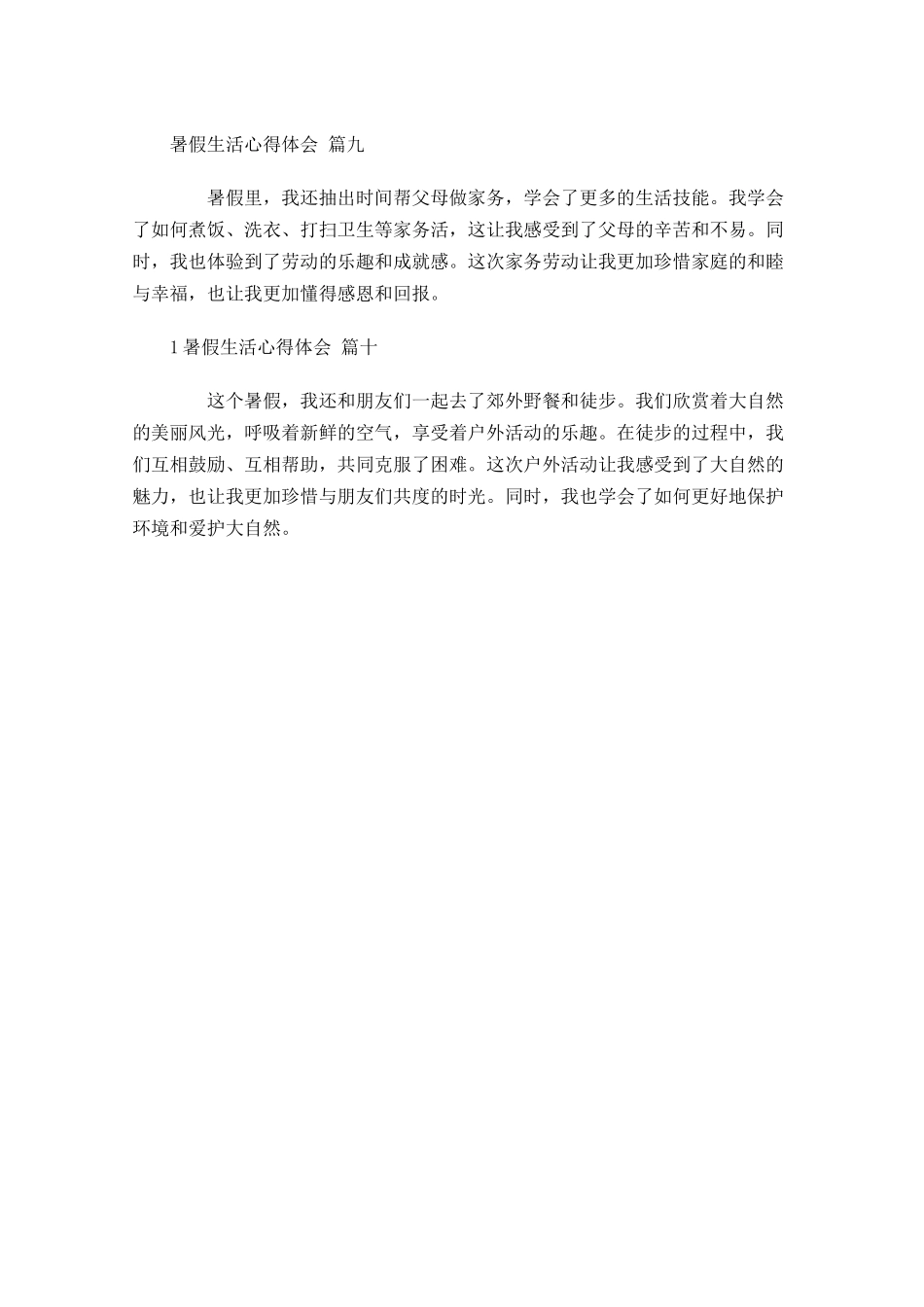 暑假生活心得体会 篇九

暑假里，我还抽出时间帮父母做家务，学会了更多的生活技能。我学会了如何煮饭、洗衣、打扫卫生等家务活，这让我感受到了父母的辛苦和不易。同时，我也体验到了劳动的乐趣和成就感。这次家务劳动让我更加珍惜家庭的和睦与幸福，也让我更加懂得感恩和回报。

1 暑假生活心得体会 篇十

这个暑假，我还和朋友们一起去了郊外野餐和徒步。我们欣赏着大自然的美丽风光，呼吸着新鲜的空气，享受着户外活动的乐趣。在徒步的过程中，我们互相鼓励、互相帮助，共同克服了困难。这次户外活动让我感受到了大自然的魅力，也让我更加珍惜与朋友们共度的时光。同时，我也学会了如何更好地保护环境和爱护大自然。